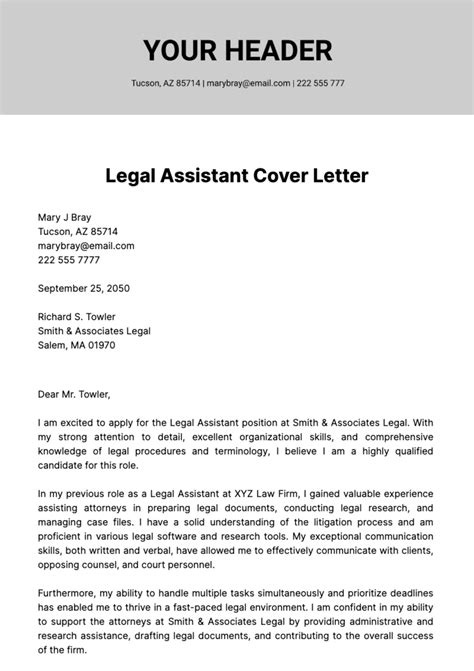 YOUR HEADER

Tucson, AZ 85714 | marybray@email.com | 222 555 777

Legal Assistant Cover Letter

Mary J Bray
Tucson, AZ 85714
marybray@email.com
222 555 7777

September 25, 2050

Richard S. Towler
Smith & Associates Legal
Salem, MA 01970

Dear Mr. Towler,

I am excited to apply for the Legal Assistant position at Smith & Associates Legal. With my strong attention to detail, excellent organizational skills, and comprehensive knowledge of legal procedures and terminology, I believe I am a highly qualified candidate for this role.

In my previous role as a Legal Assistant at XYZ Law Firm, I gained valuable experience assisting attorneys in preparing legal documents, conducting legal research, and managing case files. I have a solid understanding of the litigation process and am proficient in various legal software and research tools. My exceptional communication skills, both written and verbal, have allowed me to effectively communicate with clients, opposing counsel, and court personnel.

Furthermore, my ability to handle multiple tasks simultaneously and prioritize deadlines has enabled me to thrive in a fast-paced legal environment. I am confident in my ability to support the attorneys at Smith & Associates Legal by providing administrative and research assistance, drafting legal documents, and contributing to the overall success of the firm.